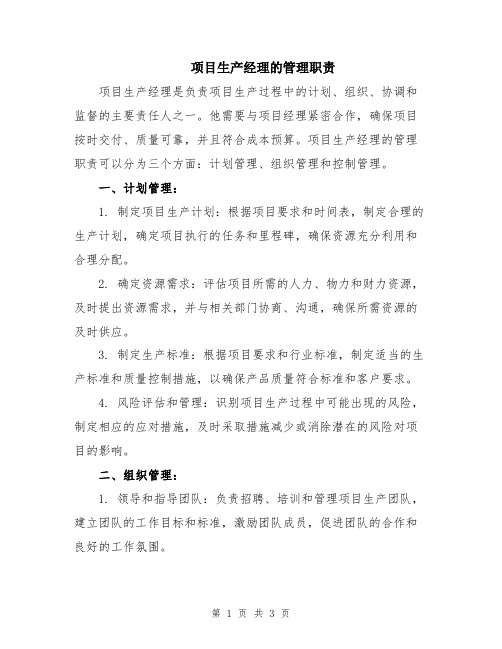 项目生产经理的管理职责

项目生产经理是负责项目生产过程中的计划、组织、协调和监督的主要责任人之一。他需要与项目经理紧密合作，确保项目按时交付、质量可靠，并且符合成本预算。项目生产经理的管理职责可以分为三个方面：计划管理、组织管理和控制管理。

一、计划管理：

1. 制定项目生产计划：根据项目要求和时间表，制定合理的生产计划，确定项目执行的任务和里程碑，确保资源充分利用和合理分配。

2. 确定资源需求：评估项目所需的人力、物力和财力资源，及时提出资源需求，并与相关部门协商、沟通，确保所需资源的及时供应。

3. 制定生产标准：根据项目要求和行业标准，制定适当的生产标准和质量控制措施，以确保产品质量符合标准和客户要求。

4. 风险评估和管理：识别项目生产过程中可能出现的风险，制定相应的应对措施，及时采取措施减少或消除潜在的风险对项目的影响。

二、组织管理：

1. 领导和指导团队：负责招聘、培训和管理项目生产团队，建立团队的工作目标和标准，激励团队成员，促进团队的合作和良好的工作氛围。

第 1 页 共 3 页